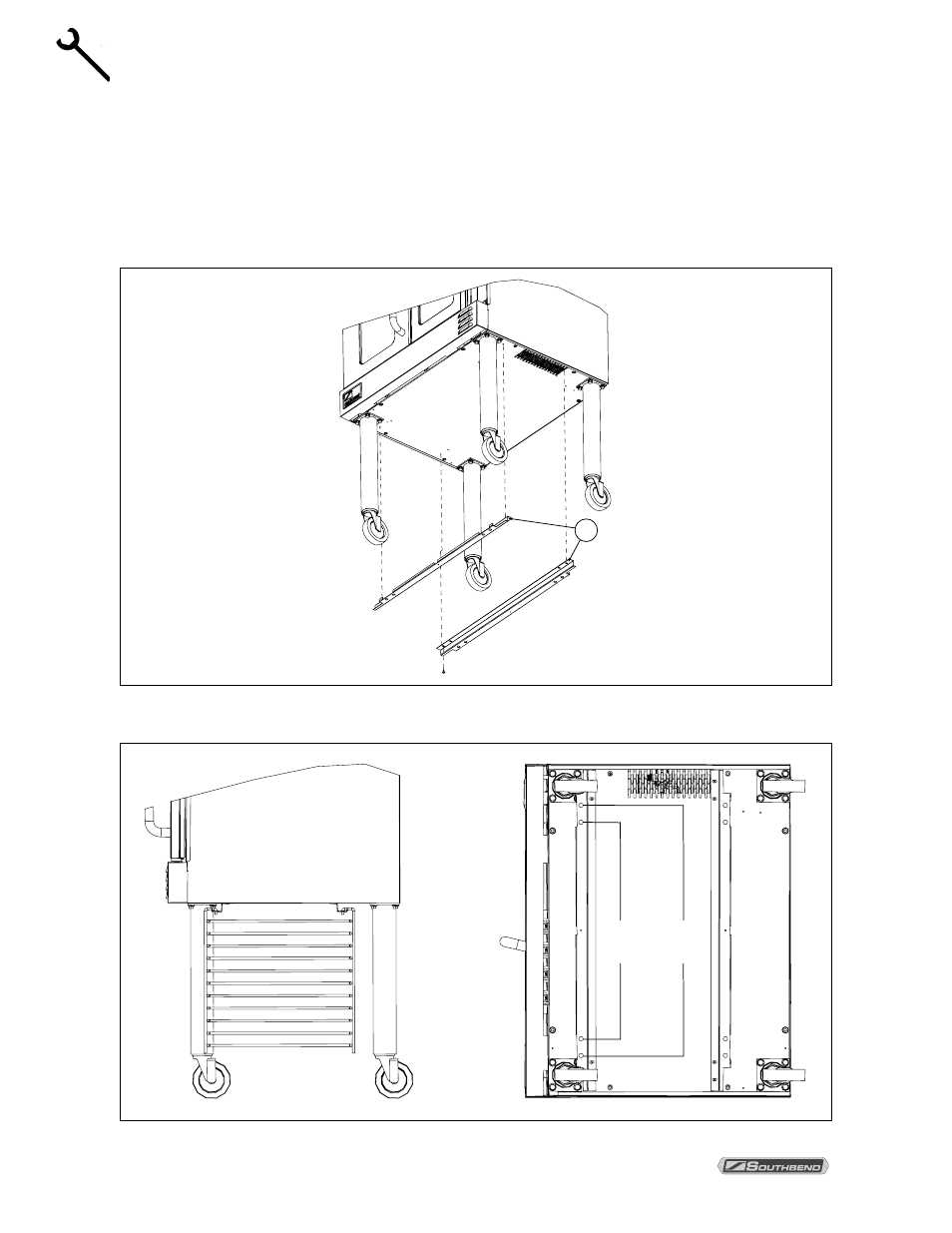 SOUTHBEND